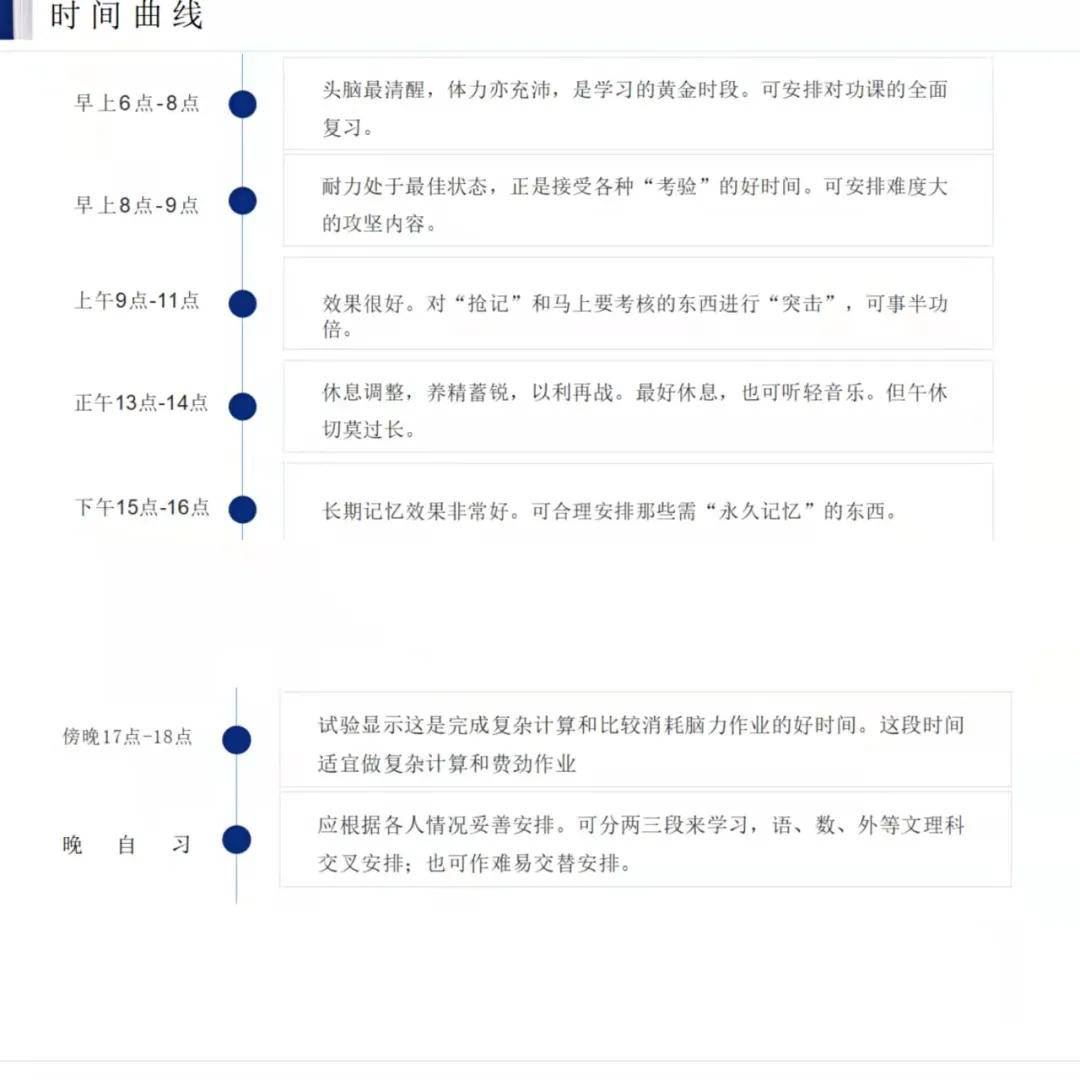 时间曲线

早上6点-8点

头脑最清醒，体力亦充沛，是学习的黄金时段。可安排对功课的全面复习。

早上8点-9点

耐力处于最佳状态，正是接受各种“考验”的好时间。可安排难度大的攻坚内容。

上午9点-11点

效果很好。对“抢记”和马上要考核的东西进行“突击”，可事半功倍。

正午13点-14点

休息调整，养精蓄锐，以利再战。最好休息，也可听轻音乐。但午休切莫过长。

下午15点-16点

长期记忆效果非常好。可合理安排那些需“永久记忆”的东西。

傍晚17点-18点

试验显示这是完成复杂计算和比较消耗脑力作业的好时间。这段时间适宜做复杂计算和费劲作业

晚 自 习

应根据各人情况妥善安排。可分两三段来学习，语、数、外等文理科交叉安排；也可作难易交替安排。